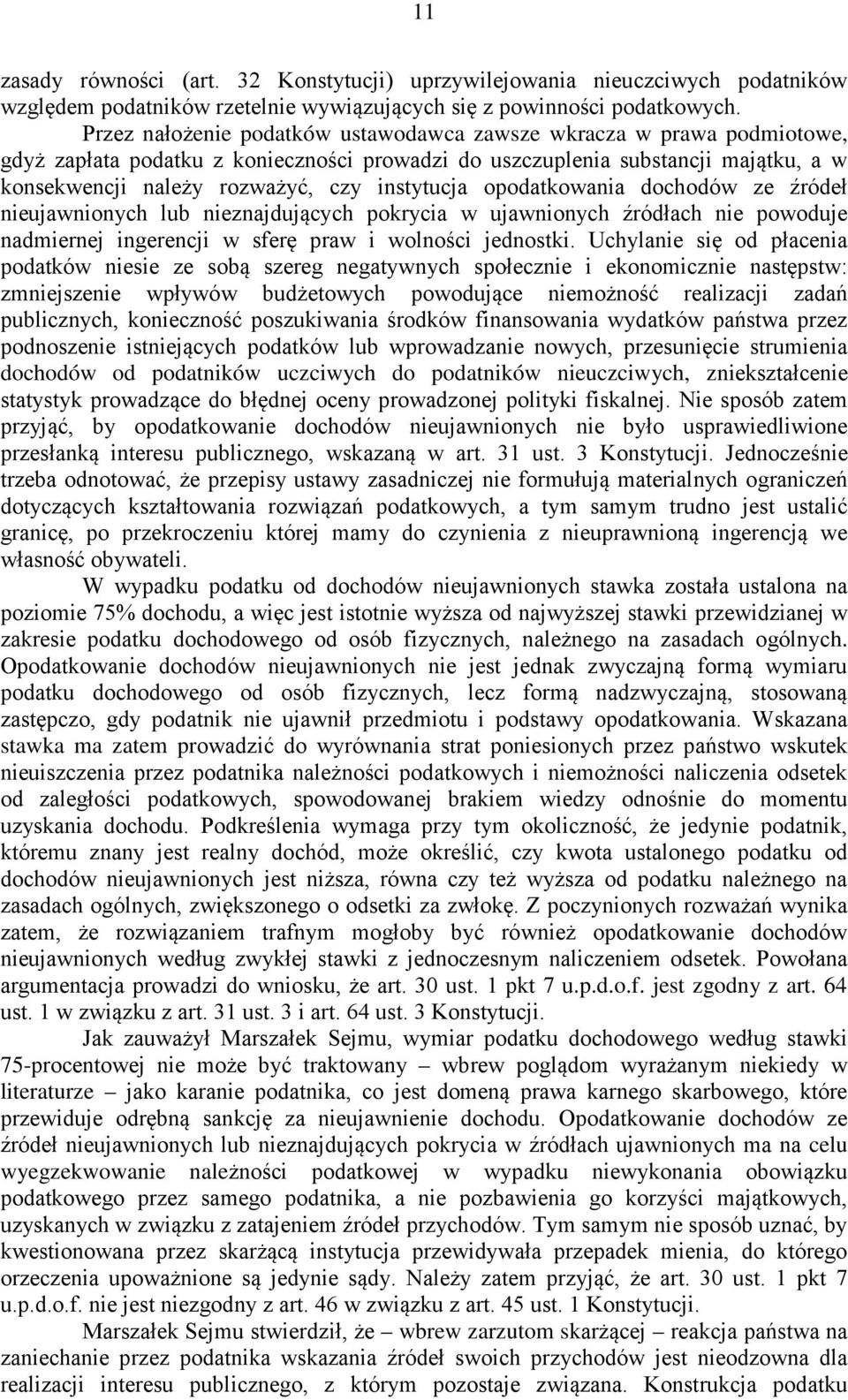 11

zasady równości (art. 32 Konstytucji) uprzywilejowania nieuczciwych podatników względem podatników rzetelnie wywiązujących się z powinności podatkowych.

Przez nałożenie podatków ustawodawca zawsze wkracza w prawa podmiotowe, gdyż zapłata podatku z konieczności prowadzi do uszczuplenia substancji majątku, a w konsekwencji należy rozważyć, czy instytucja opodatkowania dochodów ze źródeł nieujawnionych lub nieznajdujących pokrycia w ujawnionych źródłach nie powoduje nadmiernej ingerencji w sferę praw i wolności jednostki. Uchylanie się od płacenia podatków niesie ze sobą szereg negatywnych społecznie i ekonomicznie następstw: zmniejszenie wpływów budżetowych powodujące niemożność realizacji zadań publicznych, konieczność poszukiwania środków finansowania wydatków państwa przez podnoszenie istniejących podatków lub wprowadzanie nowych, przesunięcie strumienia dochodów od podatników uczciwych do podatników nieuczciwych, zniekształcenie statystyk prowadzące do błędnej oceny prowadzonej polityki fiskalnej. Nie sposób zatem przyjąć, by opodatkowanie dochodów nieujawnionych nie było usprawiedliwione przesłanką interesu publicznego, wskazaną w art. 31 ust. 3 Konstytucji. Jednocześnie trzeba odnotować, że przepisy ustawy zasadniczej nie formułują materialnych ograniczeń dotyczących kształtowania rozwiązań podatkowych, a tym samym trudno jest ustalić granicę, po przekroczeniu której mamy do czynienia z nieuprawnioną ingerencją we własność obywateli.

W wypadku podatku od dochodów nieujawnionych stawka została ustalona na poziomie 75% dochodu, a więc jest istotnie wyższa od najwyższej stawki przewidzianej w zakresie podatku dochodowego od osób fizycznych, należnego na zasadach ogólnych. Opodatkowanie dochodów nieujawnionych nie jest jednak zwyczajną formą wymiaru podatku dochodowego od osób fizycznych, lecz formą nadzwyczajną, stosowaną zastępczo, gdy podatnik nie ujawnił przedmiotu i podstawy opodatkowania. Wskazana stawka ma zatem prowadzić do wyrównania strat poniesionych przez państwo wskutek nieuiszczenia przez podatnika należności podatkowych i niemożności naliczenia odsetek od zaległości podatkowych, spowodowanej brakiem wiedzy odnośnie do momentu uzyskania dochodu. Podkreślenia wymaga przy tym okoliczność, że jedynie podatnik, któremu znany jest realny dochód, może określić, czy kwota ustalonego podatku od dochodów nieujawnionych jest niższa, równa czy też wyższa od podatku należnego na zasadach ogólnych, zwiększonego o odsetki za zwłokę. Z poczynionych rozważań wynika zatem, że rozwiązaniem trafnym mogłoby być również opodatkowanie dochodów nieujawnionych według zwykłej stawki z jednoczesnym naliczeniem odsetek. Powołana argumentacja prowadzi do wniosku, że art. 30 ust. 1 pkt 7 u.p.d.o.f. jest zgodny z art. 64 ust. 1 w związku z art. 31 ust. 3 i art. 64 ust. 3 Konstytucji.

Jak zauważył Marszałek Sejmu, wymiar podatku dochodowego według stawki 75-procentowej nie może być traktowany – wbrew poglądom wyrażanym niekiedy w literaturze – jako karanie podatnika, co jest domeną prawa karnego skarbowego, które przewiduje odrębną sankcję za nieujawnienie dochodu. Opodatkowanie dochodów ze źródeł nieujawnionych lub nieznajdujących pokrycia w źródłach ujawnionych ma na celu wyegzekwowanie należności podatkowej w wypadku niewykonania obowiązku podatkowego przez samego podatnika, a nie pozbawienia go korzyści majątkowych, uzyskanych w związku z zatajeniem źródeł przychodów. Tym samym nie sposób uznać, by kwestionowana przez skarżącą instytucja przewidywała przepadek mienia, do którego orzeczenia upoważnione są jedynie sądy. Należy zatem przyjąć, że art. 30 ust. 1 pkt 7 u.p.d.o.f. nie jest niezgodny z art. 46 w związku z art. 45 ust. 1 Konstytucji.

Marszałek Sejmu stwierdził, że – wbrew zarzutom skarżącej – reakcja państwa na zaniechanie przez podatnika wskazania źródeł swoich przychodów jest nieodzowna dla realizacji interesu publicznego, z którym pozostaje związana. Konstrukcja podatku